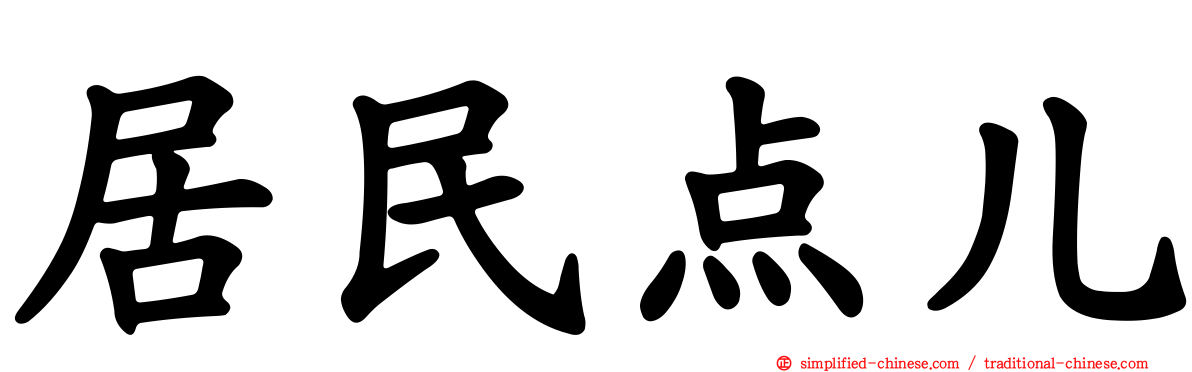 居民点儿

simplified-chinese.com / traditional-chinese.com